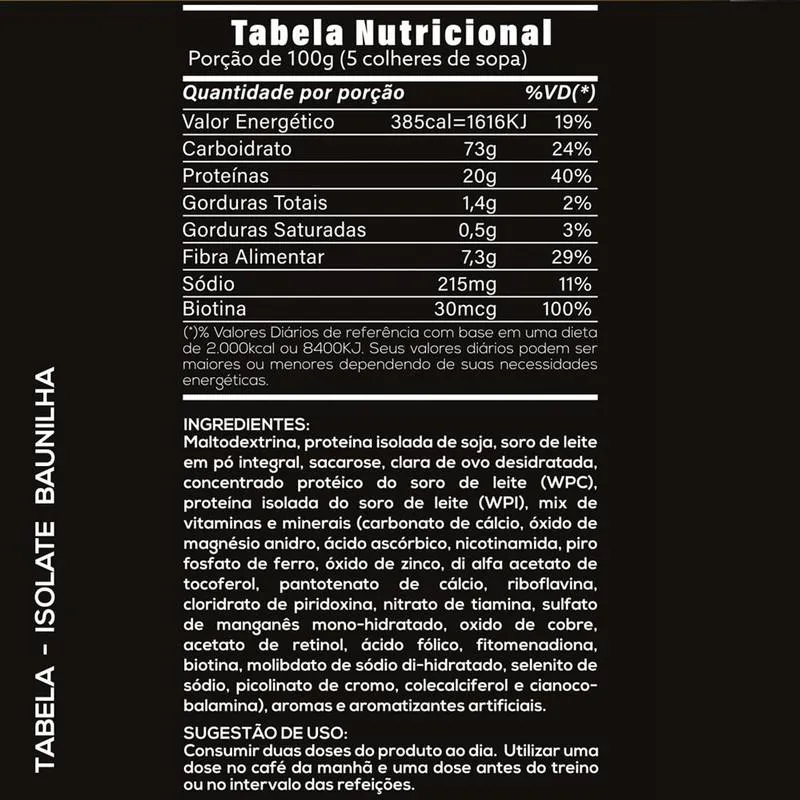 TABELA - ISOLATE BAUNILHA

Tabela Nutricional
Porção de 100g (5 colheres de sopa)

| Quantidade por porção | | %VD(*) |
|---|---|---|
| Valor Energético | 385cal=1616KJ | 19% |
| Carboidrato | 73g | 24% |
| Proteínas | 20g | 40% |
| Gorduras Totais | 1,4g | 2% |
| Gorduras Saturadas | 0,5g | 3% |
| Fibra Alimentar | 7,3g | 29% |
| Sódio | 215mg | 11% |
| Biotina | 30mcg | 100% |

(*)% Valores Diários de referência com base em uma dieta de 2.000kcal ou 8400KJ. Seus valores diários podem ser maiores ou menores dependendo de suas necessidades energéticas.

INGREDIENTES:
Maltodextrina, proteína isolada de soja, soro de leite em pó integral, sacarose, clara de ovo desidratada, concentrado protéico do soro de leite (WPC), proteína isolada do soro de leite (WPI), mix de vitaminas e minerais (carbonato de cálcio, óxido de magnésio anidro, ácido ascórbico, nicotinamida, piro fosfato de ferro, óxido de zinco, di alfa acetato de tocoferol, pantotenato de cálcio, riboflavina, cloridrato de piridoxina, nitrato de tiamina, sulfato de manganês mono-hidratado, oxido de cobre, acetato de retinol, ácido fólico, fitomenadiona, biotina, molibdato de sódio di-hidratado, selenito de sódio, picolinato de cromo, colecalciferol e cianocobalamina), aromas e aromatizantes artificiais.

SUGESTÃO DE USO:
Consumir duas doses do produto ao dia. Utilizar uma dose no café da manhã e uma dose antes do treino ou no intervalo das refeições.